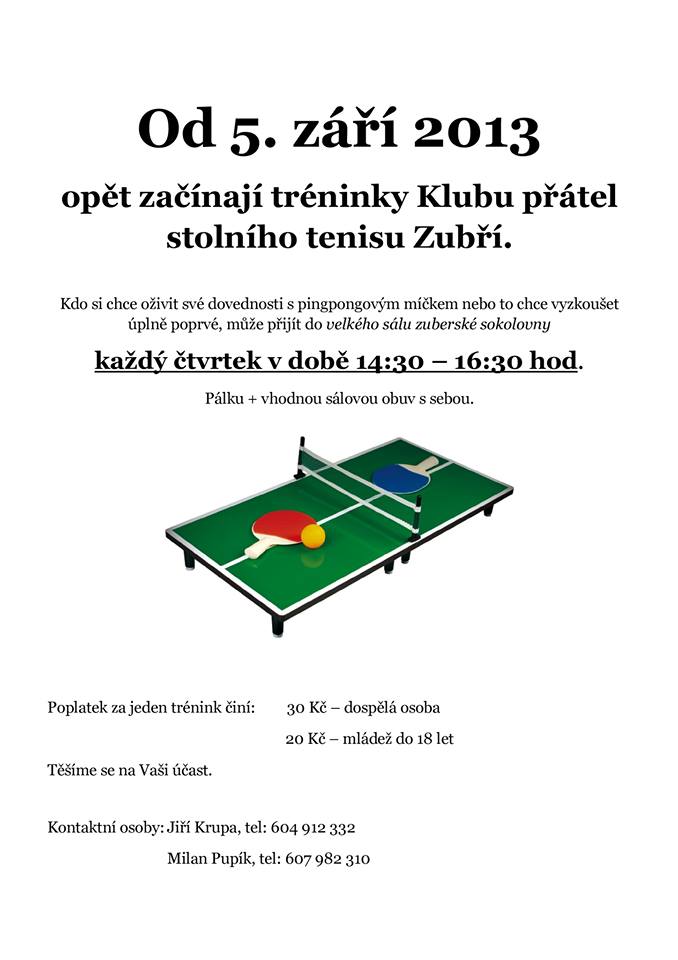 Od 5. září 2013

opět začínají tréninky Klubu přátel stolního tenisu Zubří.

Kdo si chce oživit své dovednosti s pingpongovým míčkem nebo to chce vyzkoušet úplně poprvé, může přijít do velkého sálu zuberské sokolovny

každý čtvrtek v době 14:30 – 16:30 hod.

Pálku + vhodnou sálovou obuv s sebou.

Poplatek za jeden trénink činí: 30 Kč – dospělá osoba

20 Kč – mládež do 18 let

Těšíme se na Vaši účast.

Kontaktní osoby: Jiří Krupa, tel: 604 912 332

Milan Pupík, tel: 607 982 310